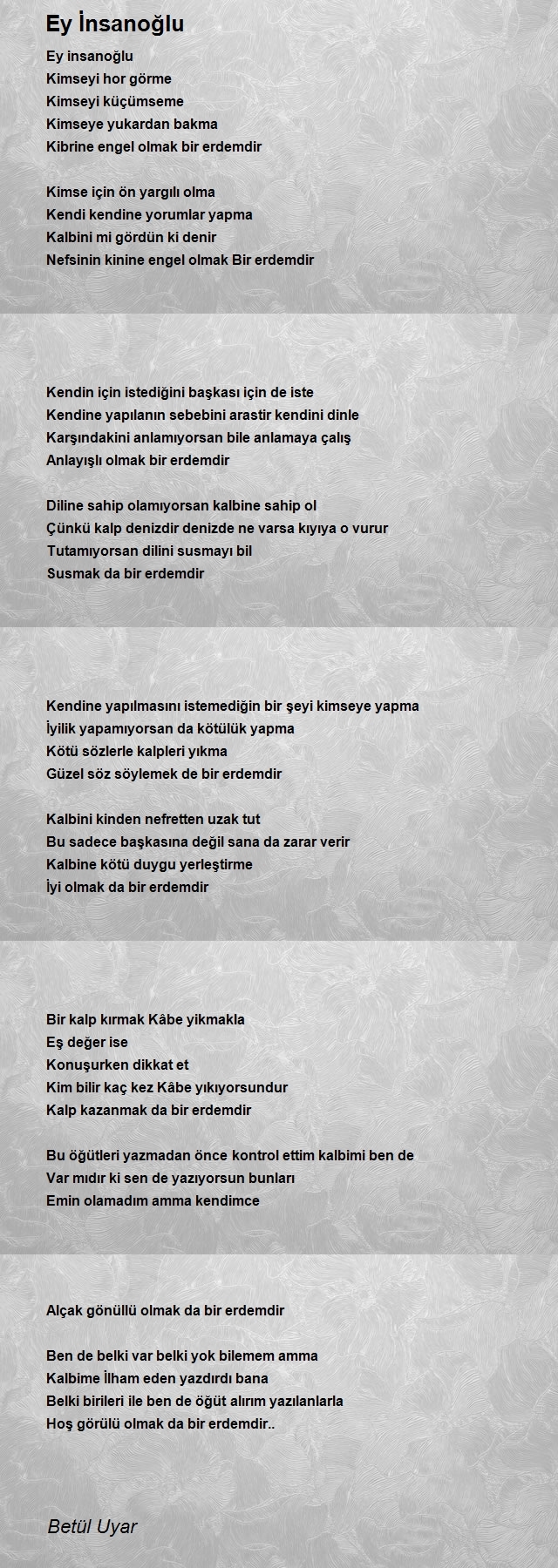 Ey İnsanoğlu

Ey insanoğlu
Kimseyi hor görme
Kimseyi küçümseme
Kimseye yukardan bakma
Kibrine engel olmak bir erdemdir

Kimse için ön yargılı olma
Kendi kendine yorumlar yapma
Kalbini mi gördün ki denir
Nefsinin kinine engel olmak Bir erdemdir

Kendin için istediğini başkası için de iste
Kendine yapılanın sebebini arastir kendini dinle
Karşındakini anlamıyorsan bile anlamaya çalış
Anlayışlı olmak bir erdemdir

Diline sahip olamıyorsan kalbine sahip ol
Çünkü kalp denizdir denizde ne varsa kıyıya o vurur
Tutamıyorsan dilini susmayı bil
Susmak da bir erdemdir

Kendine yapılmasını istemediğin bir şeyi kimseye yapma
İyilik yapamıyorsan da kötülük yapma
Kötü sözlerle kalpleri yıkma
Güzel söz söylemek de bir erdemdir

Kalbini kinden nefretten uzak tut
Bu sadece başkasına değil sana da zarar verir
Kalbine kötü duygu yerleştirme
İyi olmak da bir erdemdir

Bir kalp kırmak Kâbe yikmakla
Eş değer ise
Konuşurken dikkat et
Kim bilir kaç kez Kâbe yıkıyorsundur
Kalp kazanmak da bir erdemdir

Bu öğütleri yazmadan önce kontrol ettim kalbimi ben de
Var mıdır ki sen de yazıyorsun bunları
Emin olamadım amma kendimce

Alçak gönüllü olmak da bir erdemdir

Ben de belki var belki yok bilemem amma
Kalbime İlham eden yazdırdı bana
Belki birileri ile ben de öğüt alırım yazılanlarla
Hoş görülü olmak da bir erdemdir..

Betül Uyar